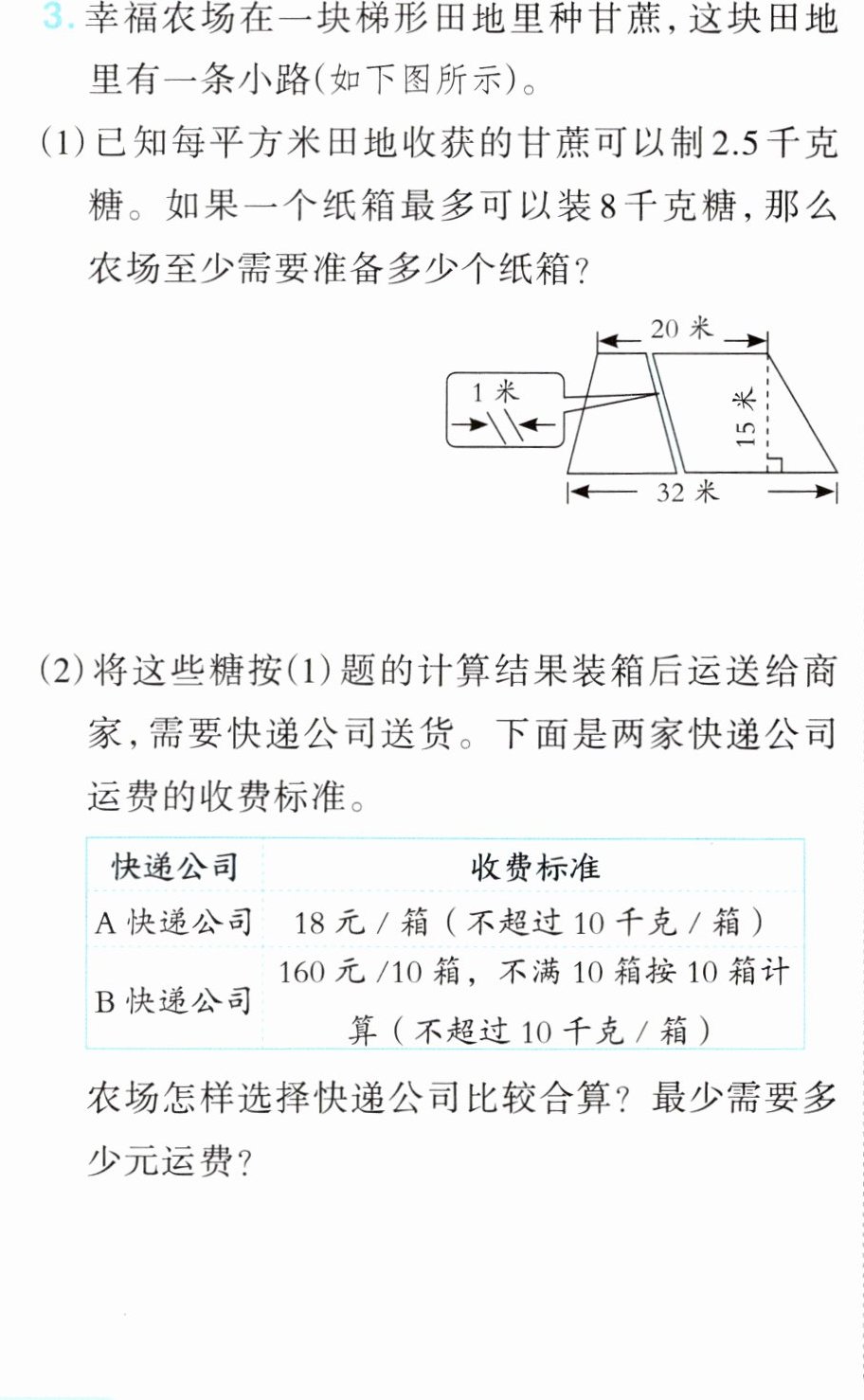 3.幸福农场在一块梯形田地里种甘蔗,这块田地里有一条小路(如下图所示)。

(1)已知每平方米田地收获的甘蔗可以制2.5千克糖。如果一个纸箱最多可以装8千克糖,那么农场至少需要准备多少个纸箱?

20米
1米
15米
32米

(2)将这些糖按(1)题的计算结果装箱后运送给商家,需要快递公司送货。下面是两家快递公司运费的收费标准。

| 快递公司 | 收费标准 |
|---|---|
| A快递公司 | 18元/箱(不超过10千克/箱) |
| B快递公司 | 160元/10箱,不满10箱按10箱计算(不超过10千克/箱) |

农场怎样选择快递公司比较合算?最少需要多少元运费?